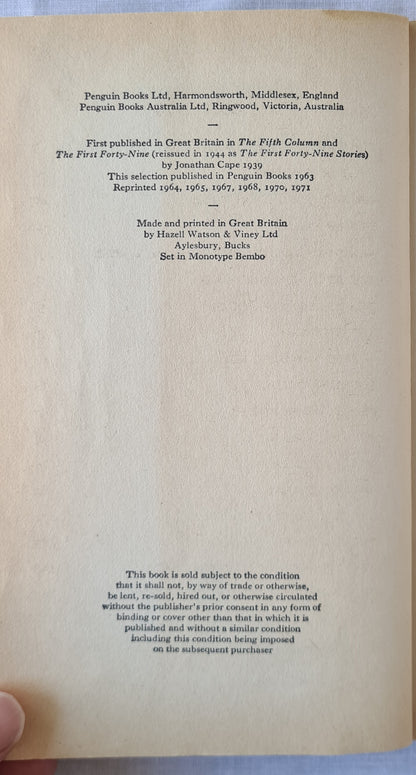 Penguin Books Ltd, Harmondsworth, Middlesex, England
Penguin Books Australia Ltd, Ringwood, Victoria, Australia

-

First published in Great Britain in The Fifth Column and
The First Forty-Nine (reissued in 1944 as The First Forty-Nine Stories)
by Jonathan Cape 1939
This selection published in Penguin Books 1963
Reprinted 1964, 1965, 1967, 1968, 1970, 1971

-

Made and printed in Great Britain
by Hazell Watson & Viney Ltd
Aylesbury, Bucks
Set in Monotype Bembo

This book is sold subject to the condition that it shall not, by way of trade or otherwise, be lent, re-sold, hired out, or otherwise circulated without the publisher's prior consent in any form of binding or cover other than that in which it is published and without a similar condition including this condition being imposed on the subsequent purchaser